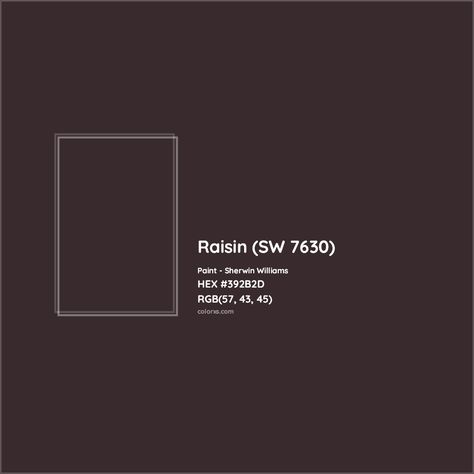 Raisin (SW 7630)

Paint - Sherwin Williams

HEX #392B2D

RGB(57, 43, 45)

colorxs.com